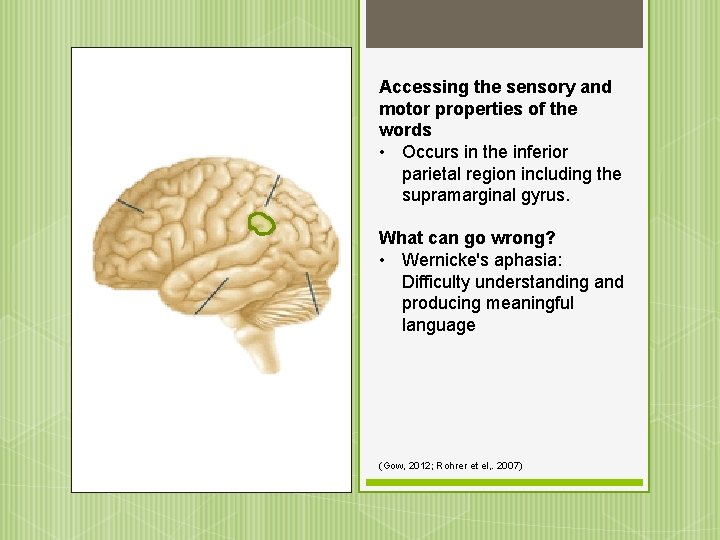 Accessing the sensory and motor properties of the words

• Occurs in the inferior parietal region including the supramarginal gyrus.

What can go wrong?

• Wernicke's aphasia: Difficulty understanding and producing meaningful language

(Gow, 2012; Rohrer et el,. 2007)